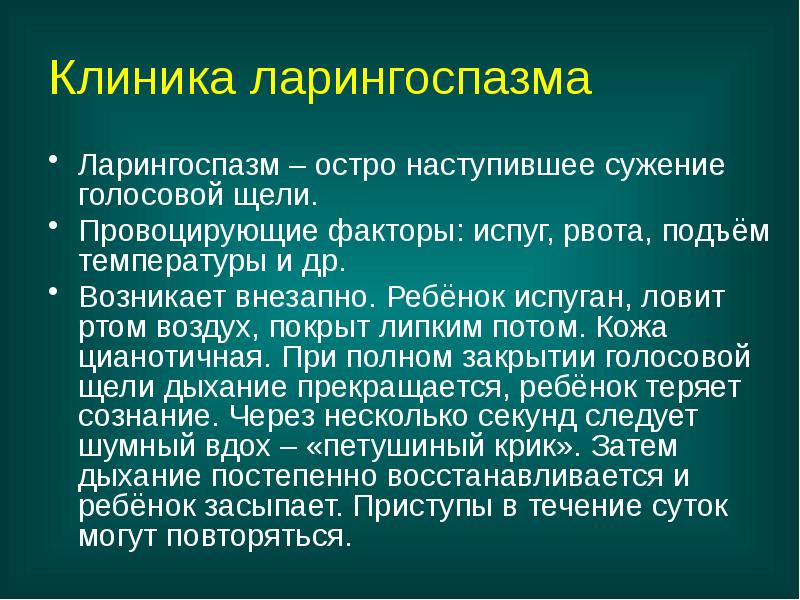 Клиника ларингоспазма

• Ларингоспазм – остро наступившее сужение голосовой щели.

• Провоцирующие факторы: испуг, рвота, подъём температуры и др.

• Возникает внезапно. Ребёнок испуган, ловит ртом воздух, покрыт липким потом. Кожа цианотичная. При полном закрытии голосовой щели дыхание прекращается, ребёнок теряет сознание. Через несколько секунд следует шумный вдох – «петушиный крик». Затем дыхание постепенно восстанавливается и ребёнок засыпает. Приступы в течение суток могут повторяться.